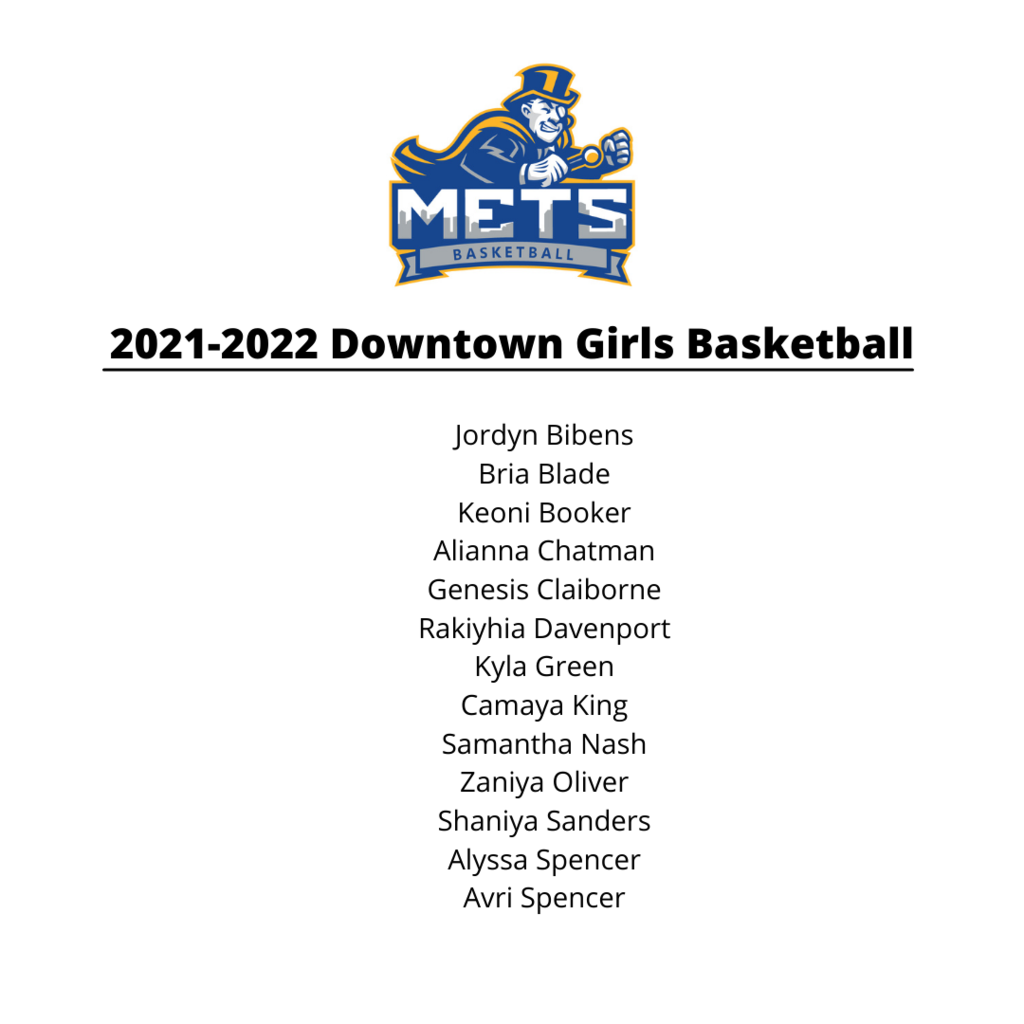 METS
BASKETBALL

2021-2022 Downtown Girls Basketball

Jordyn Bibens
Bria Blade
Keoni Booker
Alianna Chatman
Genesis Claiborne
Rakiyhia Davenport
Kyla Green
Camaya King
Samantha Nash
Zaniya Oliver
Shaniya Sanders
Alyssa Spencer
Avri Spencer